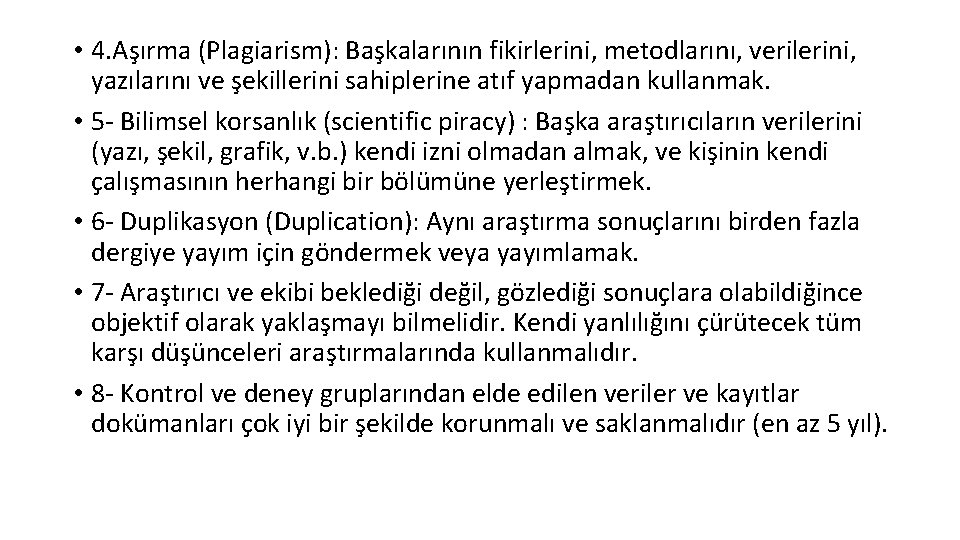 • 4.Aşırma (Plagiarism): Başkalarının fikirlerini, metodlarını, verilerini, yazılarını ve şekillerini sahiplerine atıf yapmadan kullanmak.

• 5- Bilimsel korsanlık (scientific piracy) : Başka araştırıcıların verilerini (yazı, şekil, grafik, v.b.) kendi izni olmadan almak, ve kişinin kendi çalışmasının herhangi bir bölümüne yerleştirmek.

• 6- Duplikasyon (Duplication): Aynı araştırma sonuçlarını birden fazla dergiye yayım için göndermek veya yayımlamak.

• 7- Araştırıcı ve ekibi beklediği değil, gözlediği sonuçlara olabildiğince objektif olarak yaklaşmayı bilmelidir. Kendi yanlılığını çürütecek tüm karşı düşünceleri araştırmalarında kullanmalıdır.

• 8- Kontrol ve deney gruplarından elde edilen veriler ve kayıtlar dokümanları çok iyi bir şekilde korunmalı ve saklanmalıdır (en az 5 yıl).